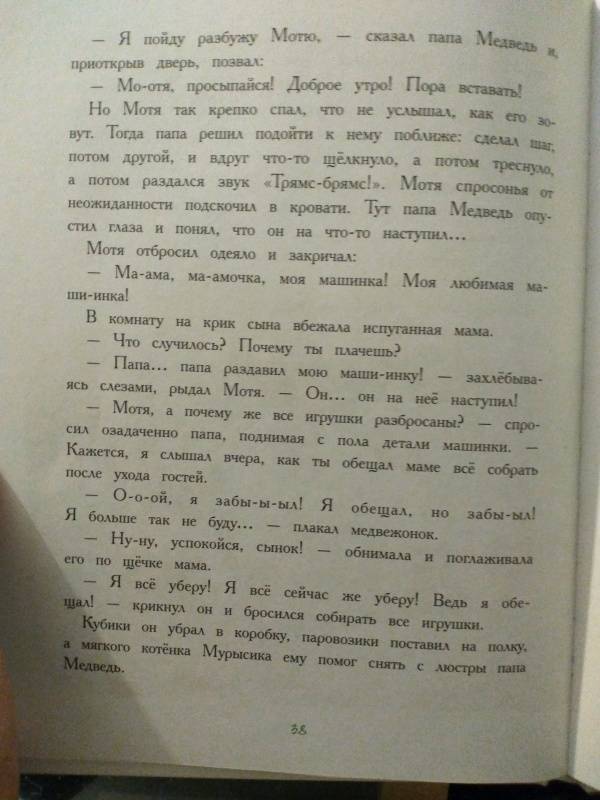 — Я пойду разбужу Мотю, — сказал папа Медведь и, приоткрыв дверь, позвал:

— Мо-отя, просыпайся! Доброе утро! Пора вставать!

Но Мотя так крепко спал, что не услышал, как его зовут. Тогда папа решил подойти к нему поближе: сделал шаг, потом другой, и вдруг что-то щёлкнуло, а потом треснуло, а потом раздался звук «Трямс-брямс!». Мотя спросонья от неожиданности подскочил в кровати. Тут папа Медведь опустил глаза и понял, что он на что-то наступил...

Мотя отбросил одеяло и закричал:

— Ма-ама, ма-амочка, моя машинка! Моя любимая маши-инка!

В комнату на крик сына вбежала испуганная мама.

— Что случилось? Почему ты плачешь?

— Папа... папа раздавил мою маши-инку! — захлёбываясь слезами, рыдал Мотя. — Он... он на неё наступил!

— Мотя, а почему же все игрушки разбросаны? — спросил озадаченно папа, поднимая с пола детали машинки. — Кажется, я слышал вчера, как ты обещал маме всё собрать после ухода гостей.

— О-о-ой, я забы-ы-ыл! Я обещал, но забы-ыл! Я больше так не буду... — плакал медвежонок.

— Ну-ну, успокойся, сынок! — обнимала и поглаживала его по щёчке мама.

— Я всё уберу! Я всё сейчас же уберу! Ведь я обещал! — крикнул он и бросился собирать все игрушки.

Кубики он убрал в коробку, паровозики поставил на полку, а мягкого котёнка Мурысика ему помог снять с люстры папа Медведь.

38